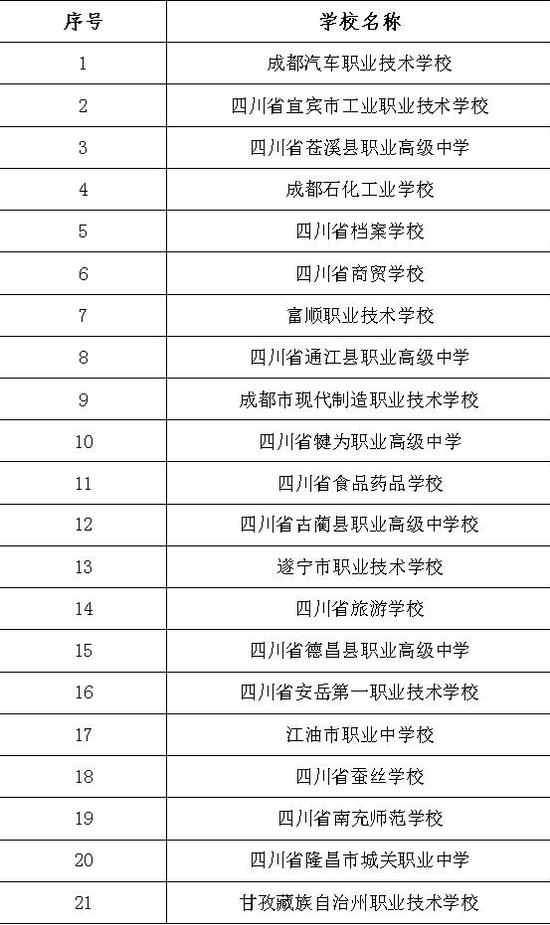 | 序号 | 学校名称 |
|---|---|
| 1 | 成都汽车职业技术学校 |
| 2 | 四川省宜宾市工业职业技术学校 |
| 3 | 四川省苍溪县职业高级中学 |
| 4 | 成都石化工业学校 |
| 5 | 四川省档案学校 |
| 6 | 四川省商贸学校 |
| 7 | 富顺职业技术学校 |
| 8 | 四川省通江县职业高级中学 |
| 9 | 成都市现代制造职业技术学校 |
| 10 | 四川省犍为职业高级中学 |
| 11 | 四川省食品药品学校 |
| 12 | 四川省古蔺县职业高级中学校 |
| 13 | 遂宁市职业技术学校 |
| 14 | 四川省旅游学校 |
| 15 | 四川省德昌县职业高级中学 |
| 16 | 四川省安岳第一职业技术学校 |
| 17 | 江油市职业中学校 |
| 18 | 四川省蚕丝学校 |
| 19 | 四川省南充师范学校 |
| 20 | 四川省隆昌市城关职业中学 |
| 21 | 甘孜藏族自治州职业技术学校 |